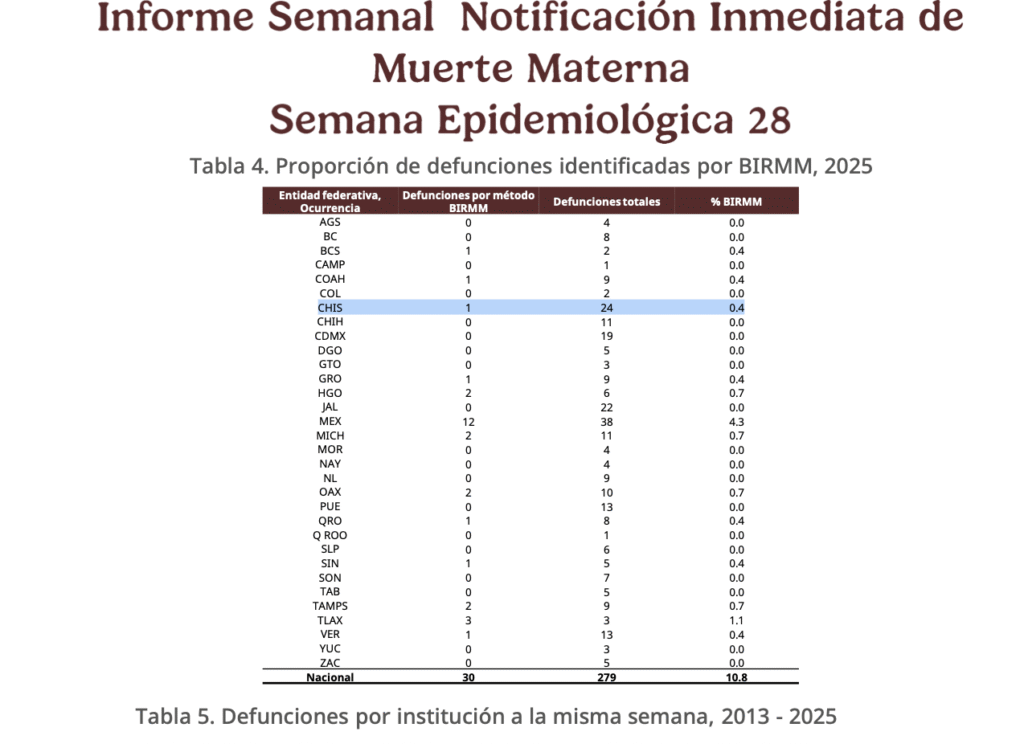 Informe Semanal  Notificación Inmediata de Muerte Materna
Semana Epidemiológica 28

Tabla 4. Proporción de defunciones identificadas por BIRMM, 2025

| Entidad federativa, Ocurrencia | Defunciones por método BIRMM | Defunciones totales | % BIRMM |
|---|---|---|---|
| AGS | 0 | 4 | 0.0 |
| BC | 0 | 8 | 0.0 |
| BCS | 1 | 2 | 0.4 |
| CAMP | 0 | 1 | 0.0 |
| COAH | 1 | 9 | 0.4 |
| COL | 0 | 2 | 0.0 |
| CHIS | 1 | 24 | 0.4 |
| CHIH | 0 | 11 | 0.0 |
| CDMX | 0 | 19 | 0.0 |
| DGO | 0 | 5 | 0.0 |
| GTO | 0 | 3 | 0.0 |
| GRO | 1 | 9 | 0.4 |
| HGO | 2 | 6 | 0.7 |
| JAL | 0 | 22 | 0.0 |
| MEX | 12 | 38 | 4.3 |
| MICH | 2 | 11 | 0.7 |
| MOR | 0 | 4 | 0.0 |
| NAY | 0 | 4 | 0.0 |
| NL | 0 | 9 | 0.0 |
| OAX | 2 | 10 | 0.7 |
| PUE | 0 | 13 | 0.0 |
| QRO | 1 | 8 | 0.4 |
| Q ROO | 0 | 1 | 0.0 |
| SLP | 0 | 6 | 0.0 |
| SIN | 1 | 5 | 0.4 |
| SON | 0 | 7 | 0.0 |
| TAB | 0 | 5 | 0.0 |
| TAMPS | 2 | 9 | 0.7 |
| TLAX | 3 | 3 | 1.1 |
| VER | 1 | 13 | 0.4 |
| YUC | 0 | 3 | 0.0 |
| ZAC | 0 | 5 | 0.0 |
| Nacional | 30 | 279 | 10.8 |

Tabla 5. Defunciones por institución a la misma semana, 2013 - 2025